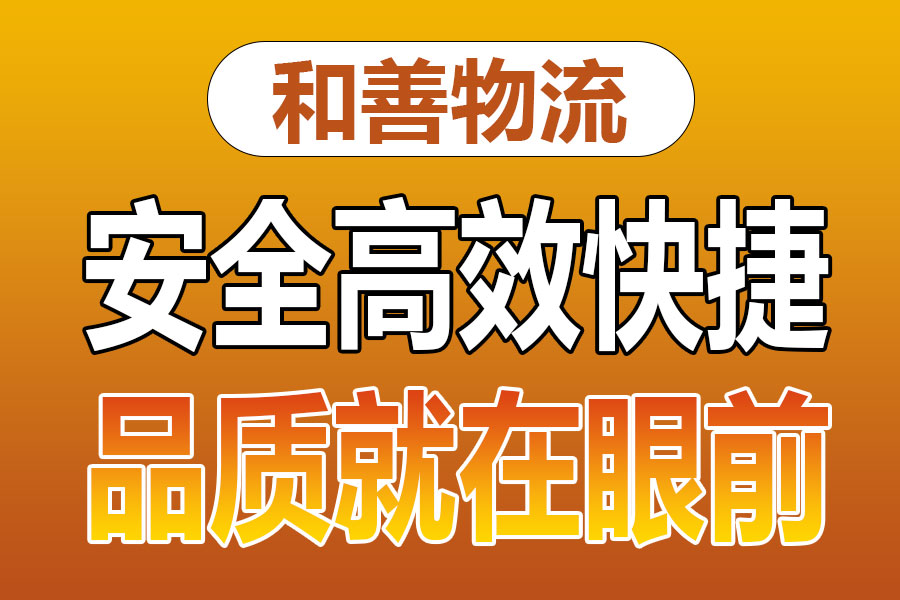 和善物流

安全高效快捷

品质就在眼前